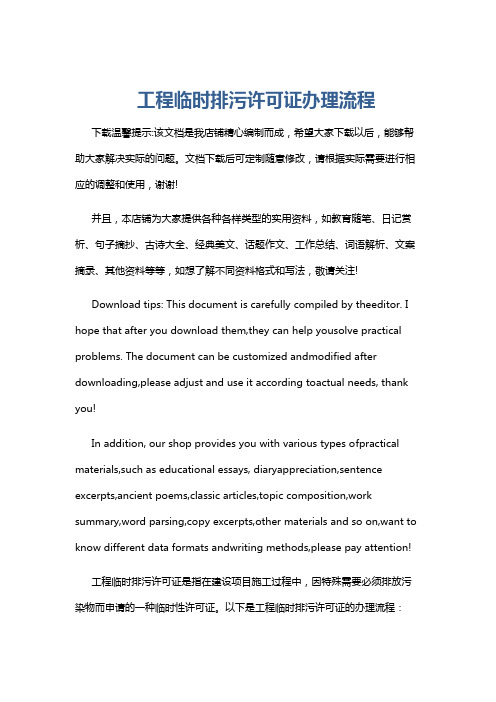 工程临时排污许可证办理流程

下载温馨提示:该文档是我店铺精心编制而成，希望大家下载以后，能够帮助大家解决实际的问题。文档下载后可定制随意修改，请根据实际需要进行相应的调整和使用，谢谢!

并且，本店铺为大家提供各种各样类型的实用资料，如教育随笔、日记赏析、句子摘抄、古诗大全、经典美文、话题作文、工作总结、词语解析、文案摘录、其他资料等等，如想了解不同资料格式和写法，敬请关注!

Download tips: This document is carefully compiled by theeditor. I hope that after you download them,they can help yousolve practical problems. The document can be customized andmodified after downloading,please adjust and use it according toactual needs, thank you!

In addition, our shop provides you with various types ofpractical materials,such as educational essays, diaryappreciation,sentence excerpts,ancient poems,classic articles,topic composition,work summary,word parsing,copy excerpts,other materials and so on,want to know different data formats andwriting methods,please pay attention!

工程临时排污许可证是指在建设项目施工过程中，因特殊需要必须排放污染物而申请的一种临时性许可证。以下是工程临时排污许可证的办理流程：